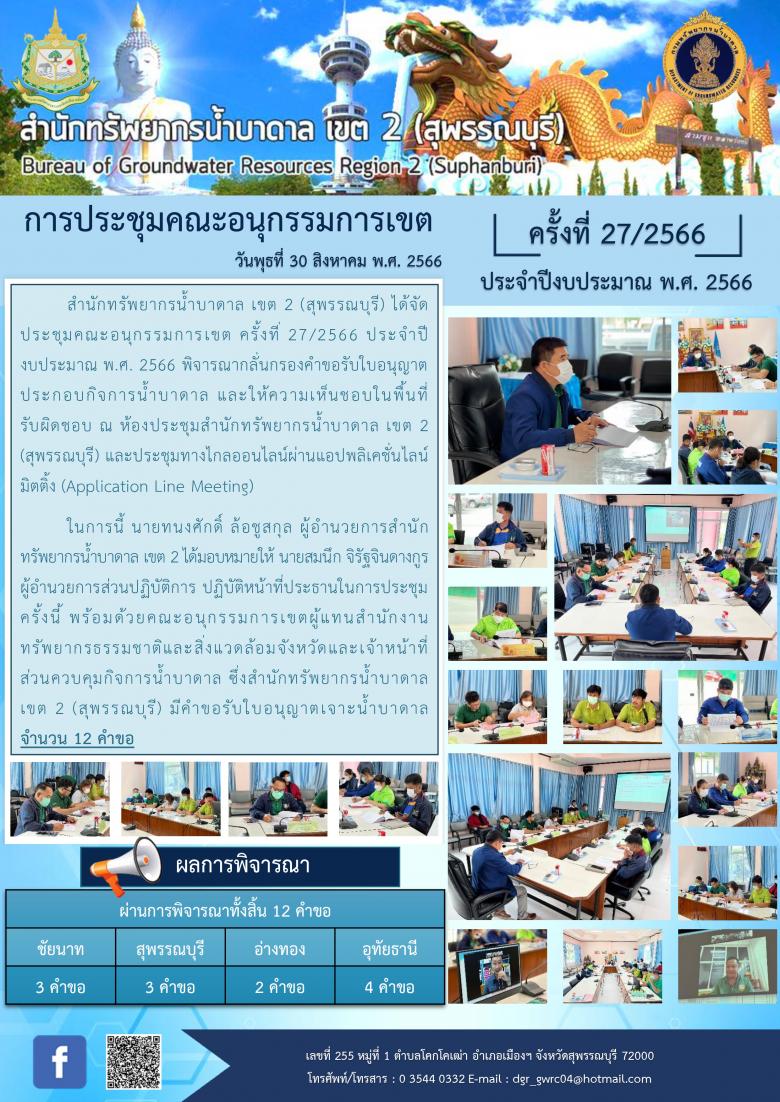 สำนักทรัพยากรน้ำบาดาล เขต 2 (สุพรรณบุรี)
Bureau of Groundwater Resources Region 2 (Suphanburi)

การประชุมคณะอนุกรรมการเขต

วันพุธที่ 30 สิงหาคม พ.ศ. 2566

ครั้งที่ 27/2566

ประจำปีงบประมาณ พ.ศ. 2566

สำนักทรัพยากรน้ำบาดาล เขต 2 (สุพรรณบุรี) ได้จัดประชุมคณะอนุกรรมการเขต ครั้งที่ 27/2566 ประจำปีงบประมาณ พ.ศ. 2566 พิจารณากลั่นกรองคำขอรับใบอนุญาตประกอบกิจการน้ำบาดาล และให้ความเห็นชอบในพื้นที่รับผิดชอบ ณ ห้องประชุมสำนักทรัพยากรน้ำบาดาล เขต 2 (สุพรรณบุรี) และประชุมทางไกลออนไลน์ผ่านแอปพลิเคชั่นไลน์มิตติ้ง (Application Line Meeting)

ในการนี้ นายทนงศักดิ์ ล้อชูสกุล ผู้อำนวยการสำนักทรัพยากรน้ำบาดาล เขต 2 ได้มอบหมายให้ นายสมนึก จิรัฐจินดางกูร ผู้อำนวยการส่วนปฏิบัติการ ปฏิบัติหน้าที่ประธานในการประชุมครั้งนี้ พร้อมด้วยคณะอนุกรรมการเขตผู้แทนสำนักงานทรัพยากรธรรมชาติและสิ่งแวดล้อมจังหวัดและเจ้าหน้าที่ส่วนควบคุมกิจการน้ำบาดาล ซึ่งสำนักทรัพยากรน้ำบาดาล เขต 2 (สุพรรณบุรี) มีคำขอรับใบอนุญาตเจาะน้ำบาดาล จำนวน 12 คำขอ

ผลการพิจารณา

| ผ่านการพิจารณาทั้งสิ้น 12 คำขอ | | | |
|---|---|---|---|
| ชัยนาท | สุพรรณบุรี | อ่างทอง | อุทัยธานี |
| 3 คำขอ | 3 คำขอ | 2 คำขอ | 4 คำขอ |

เลขที่ 255 หมู่ที่ 1 ตำบลโคกโคเฒ่า อำเภอเมืองฯ จังหวัดสุพรรณบุรี 72000
โทรศัพท์/โทรสาร : 0 3544 0332 E-mail : dgr_gwrc04@hotmail.com